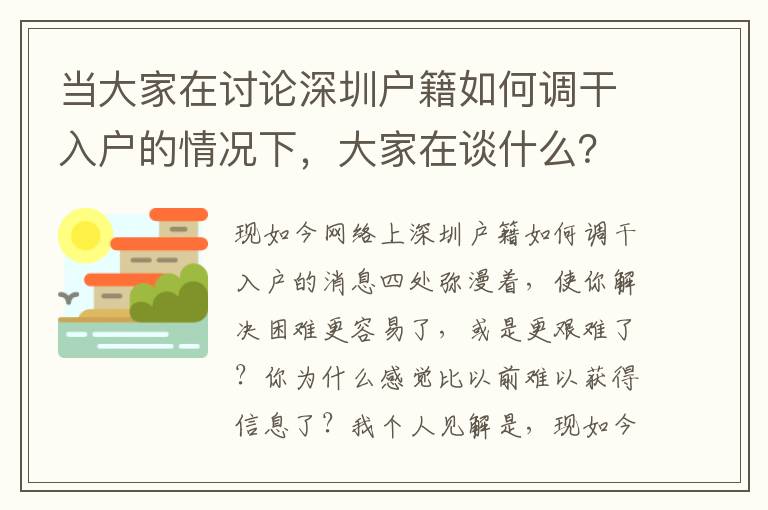 当大家在讨论深圳户籍如何调干入户的情况下，大家在谈什么？

现如今网络上深圳户籍如何调干入户的消息四处弥漫着，使你解决困难更容易了，或是更艰难了？你为什么感觉比以前难以获得信息了？我个人见解是，现如今